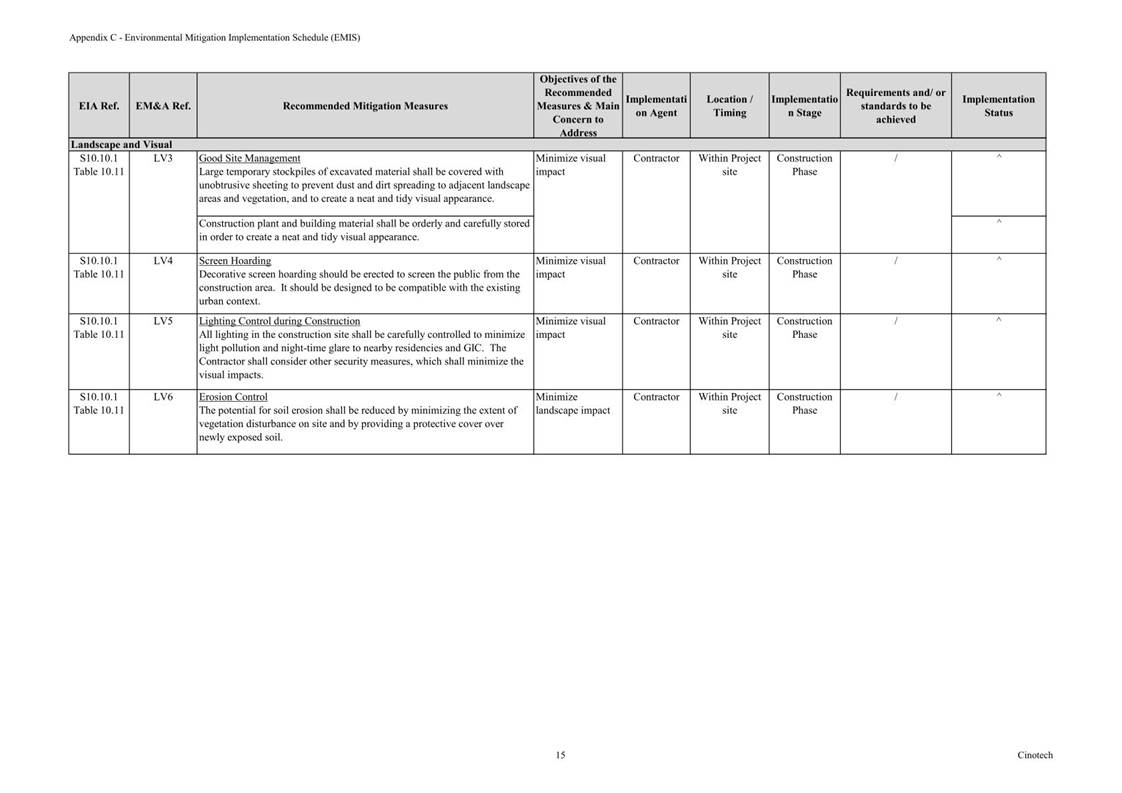 Appendix C - Environmental Mitigation Implementation Schedule (EMIS)

| EIA Ref. | EM&A Ref. | Recommended Mitigation Measures | Objectives of the Recommended Measures & Main Concern to Address | Implementation Agent | Location / Timing | Implementation Stage | Requirements and/ or standards to be achieved | Implementation Status |
|---|---|---|---|---|---|---|---|---|
| Landscape and Visual | | | | | | | | |
| S10.10.1 Table 10.11 | LV3 | Good Site Management Large temporary stockpiles of excavated material shall be covered with unobtrusive sheeting to prevent dust and dirt spreading to adjacent landscape areas and vegetation, and to create a neat and tidy visual appearance. | Minimize visual impact | Contractor | Within Project site | Construction Phase | / | ^ |
| | | Construction plant and building material shall be orderly and carefully stored in order to create a neat and tidy visual appearance. | | | | | | ^ |
| S10.10.1 Table 10.11 | LV4 | Screen Hoarding Decorative screen hoarding should be erected to screen the public from the construction area. It should be designed to be compatible with the existing urban context. | Minimize visual impact | Contractor | Within Project site | Construction Phase | / | ^ |
| S10.10.1 Table 10.11 | LV5 | Lighting Control during Construction All lighting in the construction site shall be carefully controlled to minimize light pollution and night-time glare to nearby residencies and GIC. The Contractor shall consider other security measures, which shall minimize the visual impacts. | Minimize visual impact | Contractor | Within Project site | Construction Phase | / | ^ |
| S10.10.1 Table 10.11 | LV6 | Erosion Control The potential for soil erosion shall be reduced by minimizing the extent of vegetation disturbance on site and by providing a protective cover over newly exposed soil. | Minimize landscape impact | Contractor | Within Project site | Construction Phase | / | ^ |

15

Cinotech